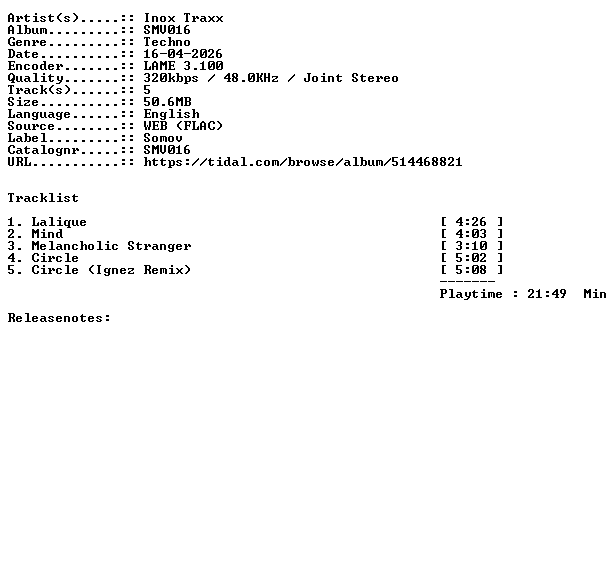 Artist(s).....:: Inox Traxx
Album.........:: SMV016
Genre.........:: Techno
Date..........:: 16-04-2026
Encoder.......:: LAME 3.100
Quality.......:: 320kbps / 48.0KHz / Joint Stereo
Track(s)......:: 5
Size..........:: 50.6MB
Language......:: English
Source........:: WEB (FLAC)
Label.........:: Somov
Catalognr.....:: SMV016
URL...........:: https://tidal.com/browse/album/514468821

Tracklist

1. Lalique [ 4:26 ]
2. Mind [ 4:03 ]
3. Melancholic Stranger [ 3:10 ]
4. Circle [ 5:02 ]
5. Circle (Ignez Remix) [ 5:08 ]
-------
Playtime : 21:49 Min

Releasenotes: